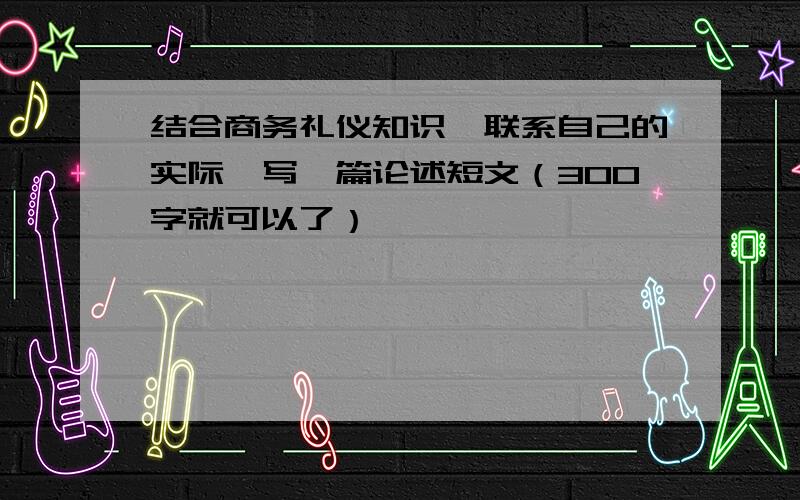 结合商务礼仪知识,联系自己的实际,写一篇论述短文（300字就可以了）